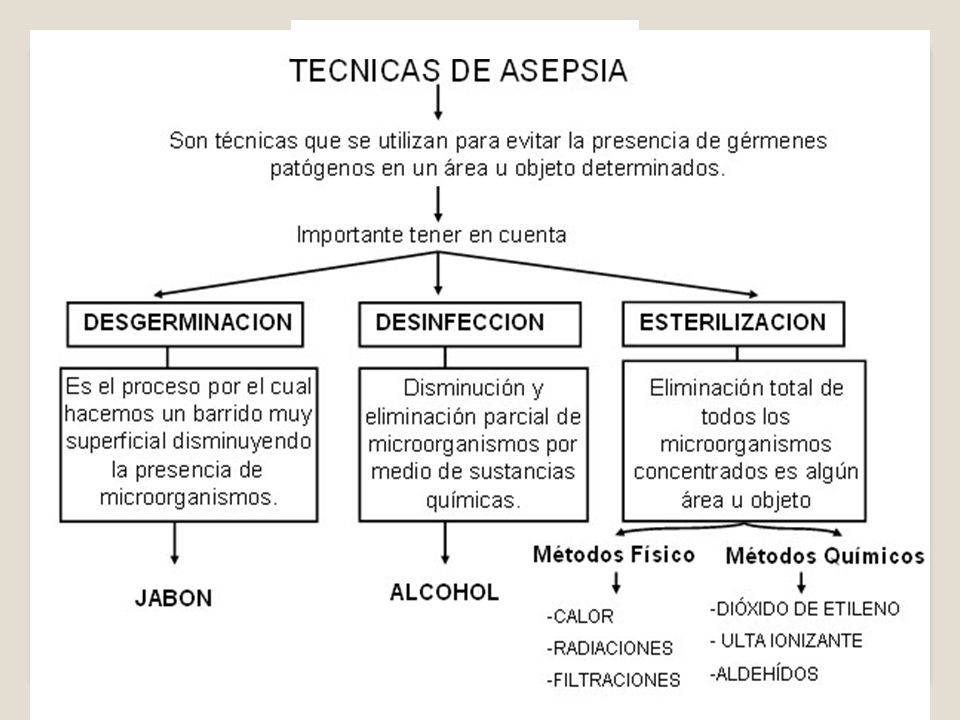 TECNICAS DE ASEPSIA

Son técnicas que se utilizan para evitar la presencia de gérmenes patógenos en un área u objeto determinados.

Importante tener en cuenta

DESGERMINACION

Es el proceso por el cual hacemos un barrido muy superficial disminuyendo la presencia de microorganismos.

JABON

DESINFECCION

Disminución y eliminación parcial de microorganismos por medio de sustancias químicas.

ALCOHOL

ESTERILIZACION

Eliminación total de todos los microorganismos concentrados es algún área u objeto

Métodos Físico

-CALOR
-RADIACIONES
-FILTRACIONES

Métodos Químicos

-DIÓXIDO DE ETILENO
- ULTA IONIZANTE
-ALDEHÍDOS